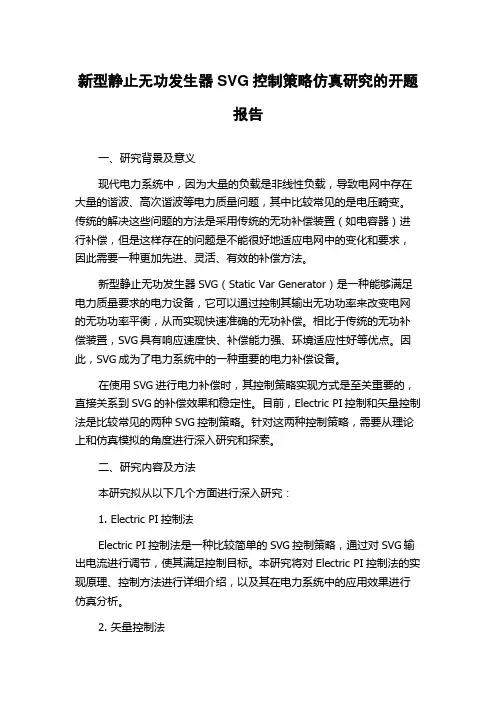 新型静止无功发生器 SVG 控制策略仿真研究的开题报告

一、研究背景及意义

现代电力系统中，因为大量的负载是非线性负载，导致电网中存在大量的谐波、高次谐波等电力质量问题，其中比较常见的是电压畸变。传统的解决这些问题的方法是采用传统的无功补偿装置（如电容器）进行补偿，但是这样存在的问题是不能很好地适应电网中的变化和要求，因此需要一种更加先进、灵活、有效的补偿方法。

新型静止无功发生器 SVG（Static Var Generator）是一种能够满足电力质量要求的电力设备，它可以通过控制其输出无功功率来改变电网的无功功率平衡，从而实现快速准确的无功补偿。相比于传统的无功补偿装置，SVG 具有响应速度快、补偿能力强、环境适应性好等优点。因此，SVG 成为了电力系统中的一种重要的电力补偿设备。

在使用 SVG 进行电力补偿时，其控制策略实现方式是至关重要的，直接关系到 SVG 的补偿效果和稳定性。目前，Electric PI 控制和矢量控制法是比较常见的两种 SVG 控制策略。针对这两种控制策略，需要从理论上和仿真模拟的角度进行深入研究和探索。

二、研究内容及方法

本研究拟从以下几个方面进行深入研究：

1. Electric PI 控制法

Electric PI 控制法是一种比较简单的 SVG 控制策略，通过对 SVG 输出电流进行调节，使其满足控制目标。本研究将对 Electric PI 控制法的实现原理、控制方法进行详细介绍，以及其在电力系统中的应用效果进行仿真分析。

2. 矢量控制法